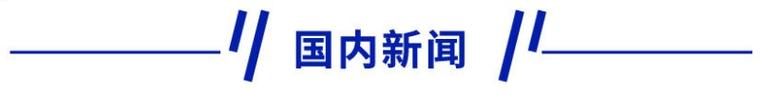 国内新闻